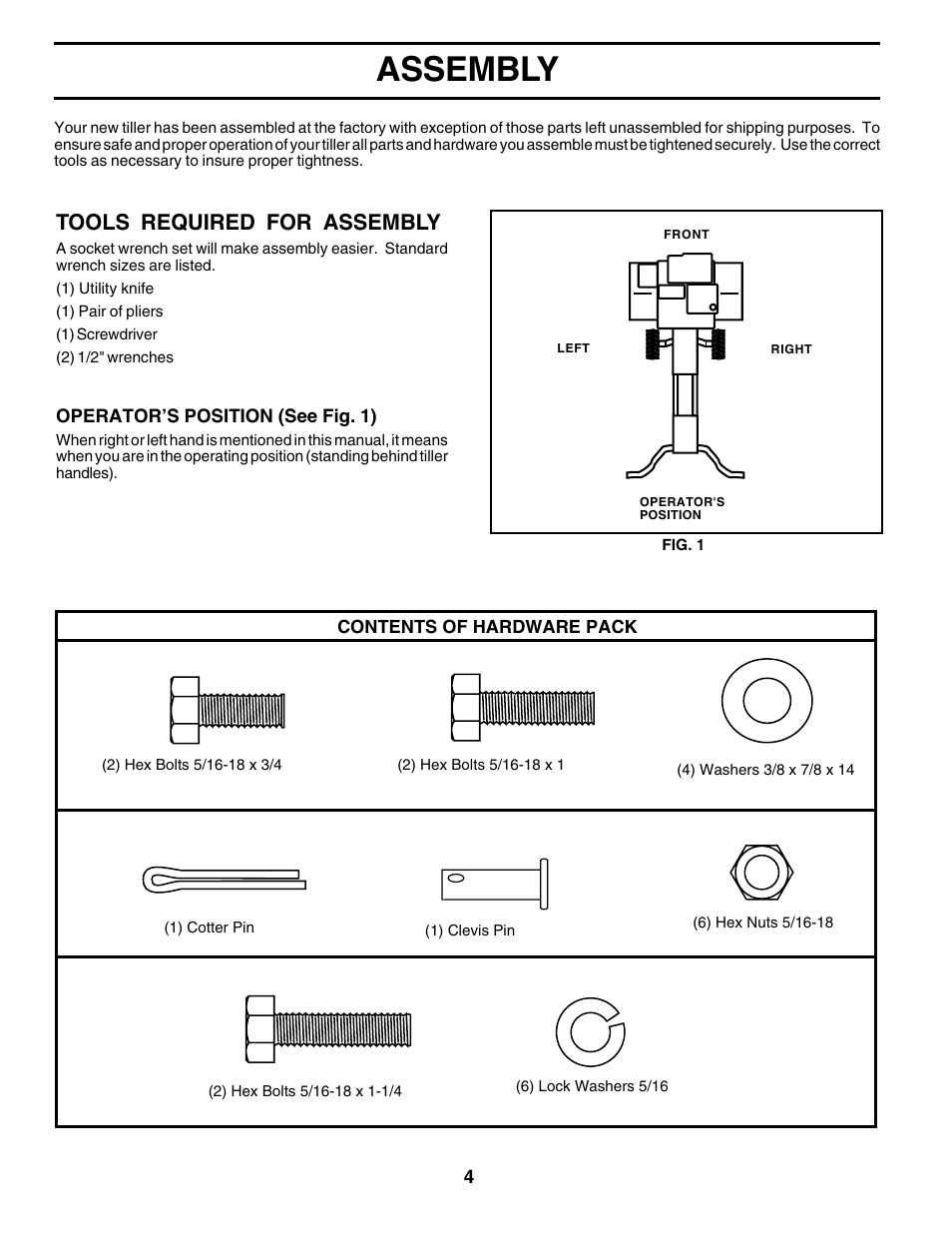 ASSEMBLY

Your new tiller has been assembled at the factory with exception of those parts left unassembled for shipping purposes. To ensure safe and proper operation of your tiller all parts and hardware you assemble must be tightened securely. Use the correct tools as necessary to insure proper tightness.

TOOLS REQUIRED FOR ASSEMBLY

A socket wrench set will make assembly easier. Standard wrench sizes are listed.

(1) Utility knife
(1) Pair of pliers
(1) Screwdriver
(2) 1/2" wrenches

OPERATOR'S POSITION (See Fig. 1)

When right or left hand is mentioned in this manual, it means when you are in the operating position (standing behind tiller handles).

FRONT

LEFT

RIGHT

OPERATOR'S POSITION

FIG. 1

CONTENTS OF HARDWARE PACK

(2) Hex Bolts 5/16-18 x 3/4

(2) Hex Bolts 5/16-18 x 1

(4) Washers 3/8 x 7/8 x 14

(1) Cotter Pin

(1) Clevis Pin

(6) Hex Nuts 5/16-18

(2) Hex Bolts 5/16-18 x 1-1/4

(6) Lock Washers 5/16

4